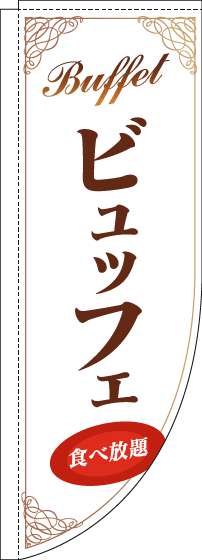 Buffet

ビュッフェ

食べ放題